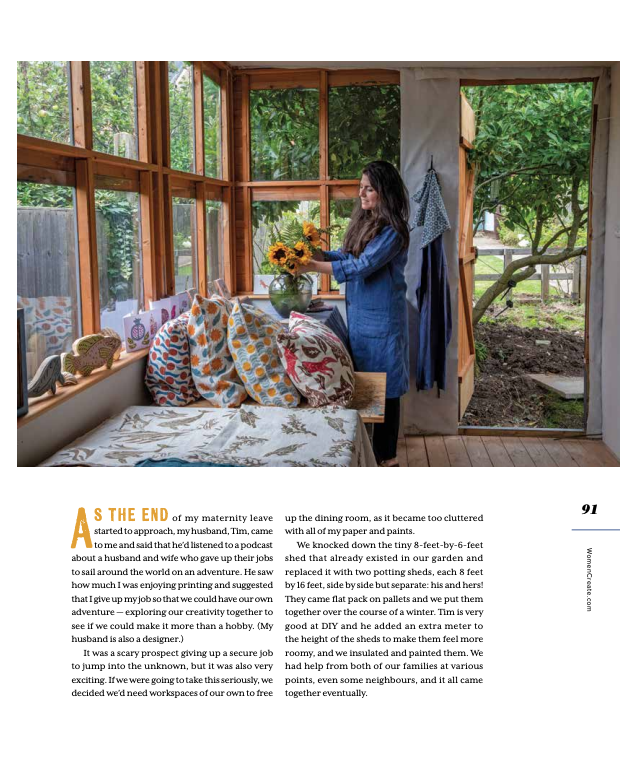 AS THE END of my maternity leave started to approach, my husband, Tim, came to me and said that he'd listened to a podcast about a husband and wife who gave up their jobs to sail around the world on an adventure. He saw how much I was enjoying printing and suggested that I give up my job so that we could have our own adventure — exploring our creativity together to see if we could make it more than a hobby. (My husband is also a designer.)

It was a scary prospect giving up a secure job to jump into the unknown, but it was also very exciting. If we were going to take this seriously, we decided we'd need workspaces of our own to free up the dining room, as it became too cluttered with all of my paper and paints.

We knocked down the tiny 8-feet-by-6-feet shed that already existed in our garden and replaced it with two potting sheds, each 8 feet by 16 feet, side by side but separate: his and hers! They came flat pack on pallets and we put them together over the course of a winter. Tim is very good at DIY and he added an extra meter to the height of the sheds to make them feel more roomy, and we insulated and painted them. We had help from both of our families at various points, even some neighbours, and it all came together eventually.

91

WomenCreate.com